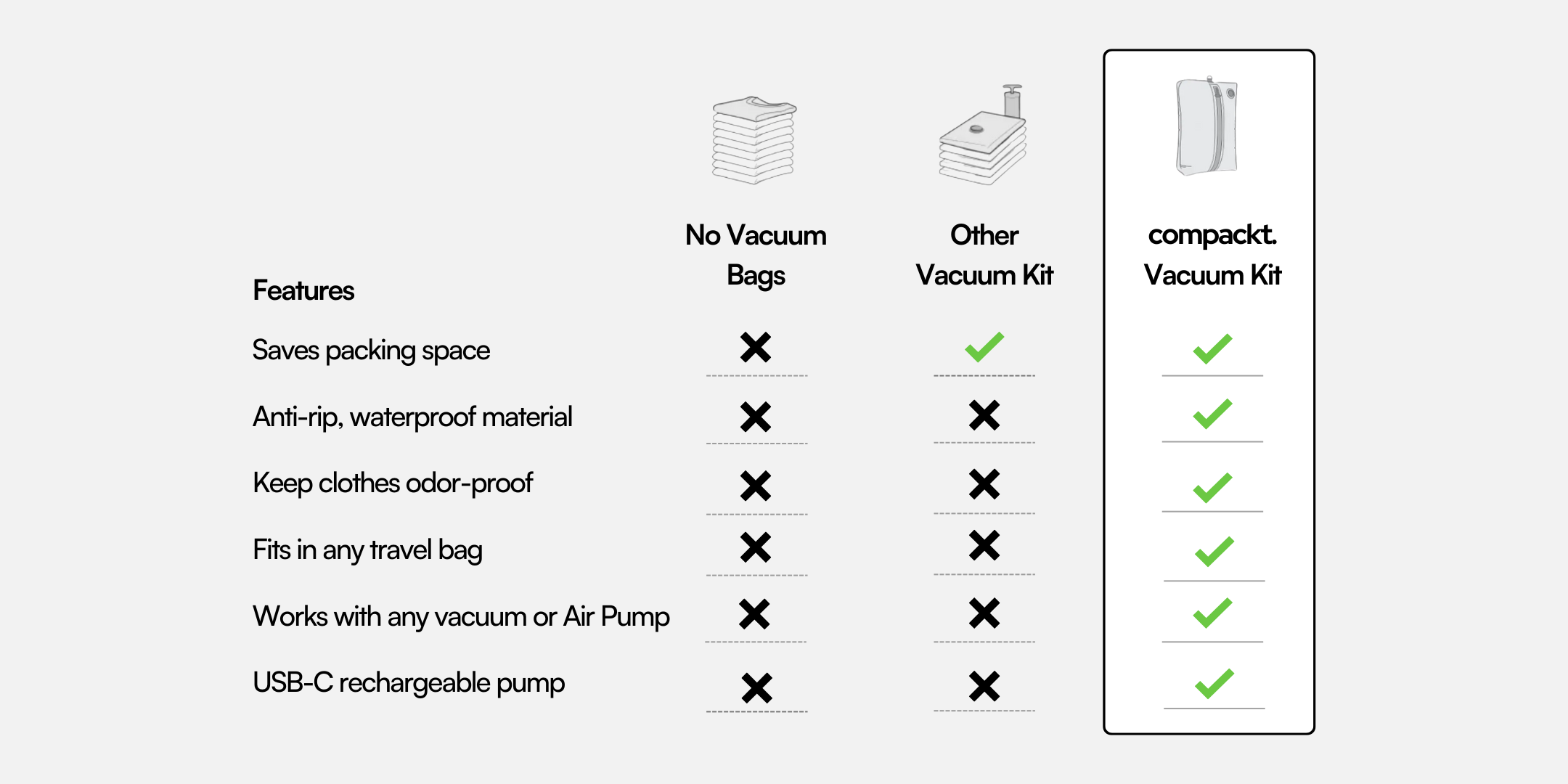 | Features | No Vacuum Bags | Other Vacuum Kit | compackt. Vacuum Kit |
|---|---|---|---|
| Saves packing space | ✗ | ✓ | ✓ |
| Anti-rip, waterproof material | ✗ | ✗ | ✓ |
| Keep clothes odor-proof | ✗ | ✗ | ✓ |
| Fits in any travel bag | ✗ | ✗ | ✓ |
| Works with any vacuum or Air Pump | ✗ | ✗ | ✓ |
| USB-C rechargeable pump | ✗ | ✗ | ✓ |